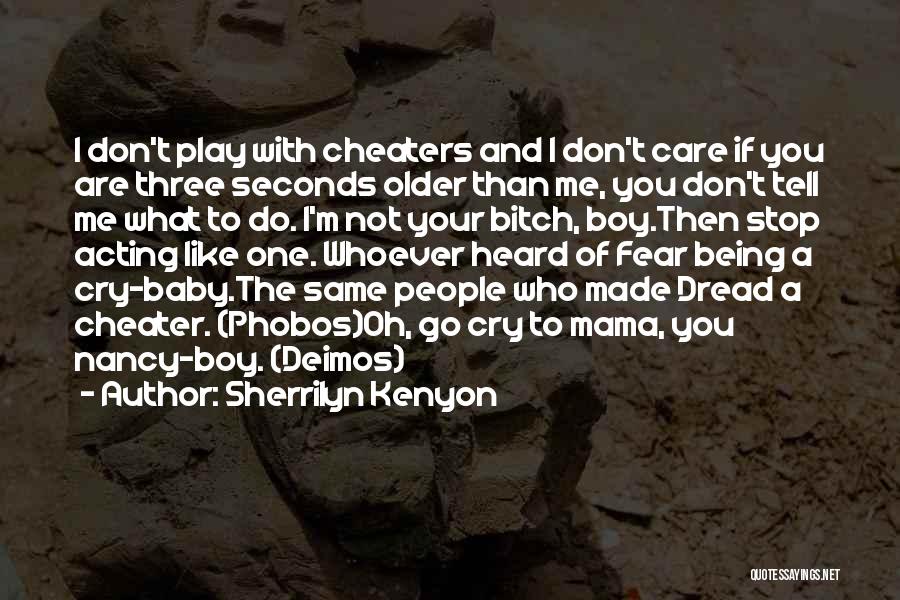 I don't play with cheaters and I don't care if you are three seconds older than me, you don't tell me what to do. I'm not your bitch, boy.Then stop acting like one. Whoever heard of Fear being a cry-baby.The same people who made Dread a cheater. (Phobos)Oh, go cry to mama, you nancy-boy. (Deimos)
- Author: Sherrilyn Kenyon

QUOTESSAYINGS.NET